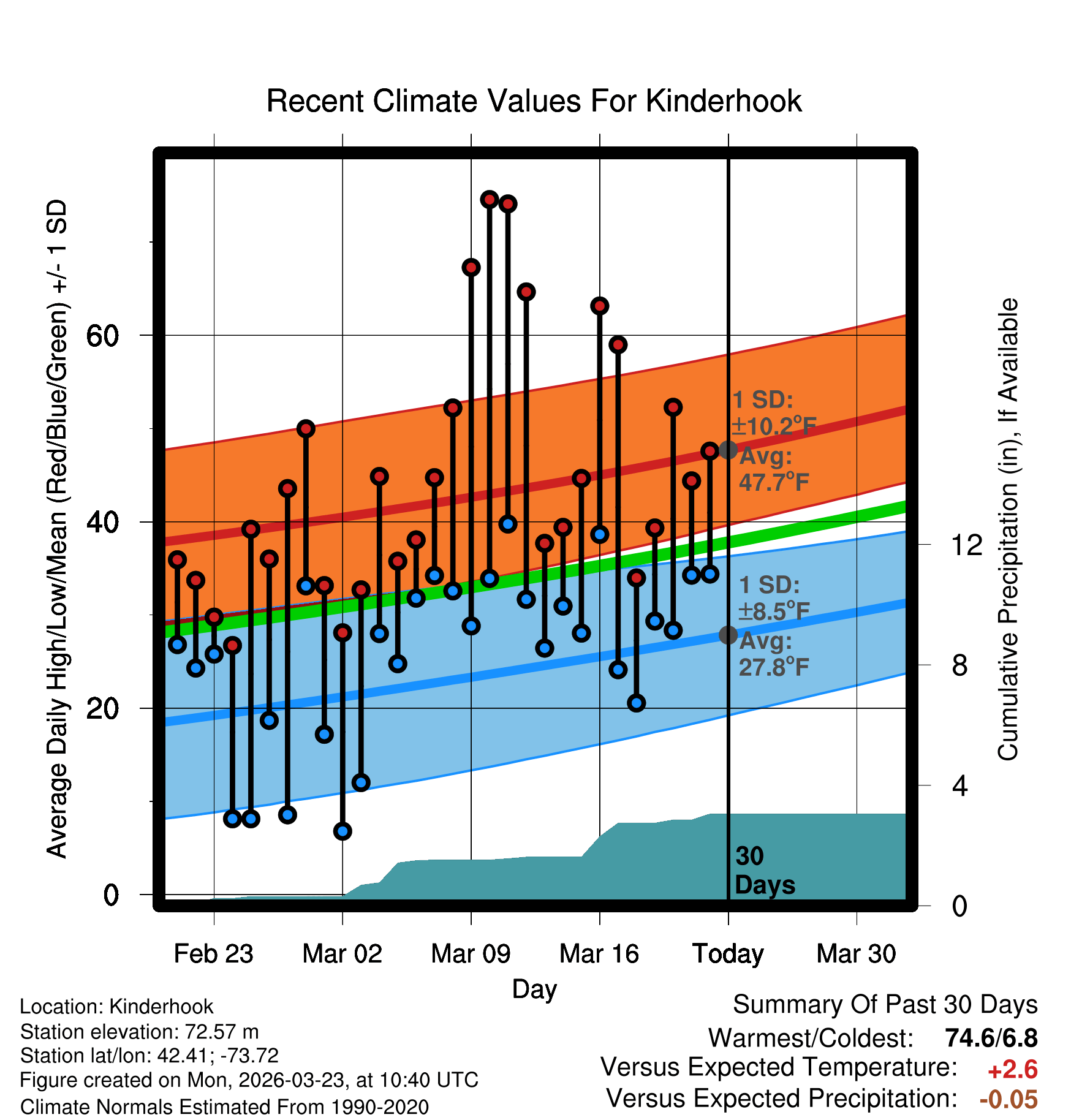 Recent Climate Values For Kinderhook

Average Daily High/Low/Mean (Red/Blue/Green) +/- 1 SD

60
40
20
0

Cumulative Precipitation (in), If Available

12
8
4
0

1 SD: ±10.2°F
Avg: 47.7°F

1 SD: ±8.5°F
Avg: 27.8°F

30 Days

Feb 23
Mar 02
Mar 09
Mar 16
Today
Mar 30

Day

Location: Kinderhook
Station elevation: 72.57 m
Station lat/lon: 42.41; -73.72
Figure created on Mon, 2026-03-23, at 10:40 UTC
Climate Normals Estimated From 1990-2020

Summary Of Past 30 Days
Warmest/Coldest: 74.6/6.8
Versus Expected Temperature: +2.6
Versus Expected Precipitation: -0.05